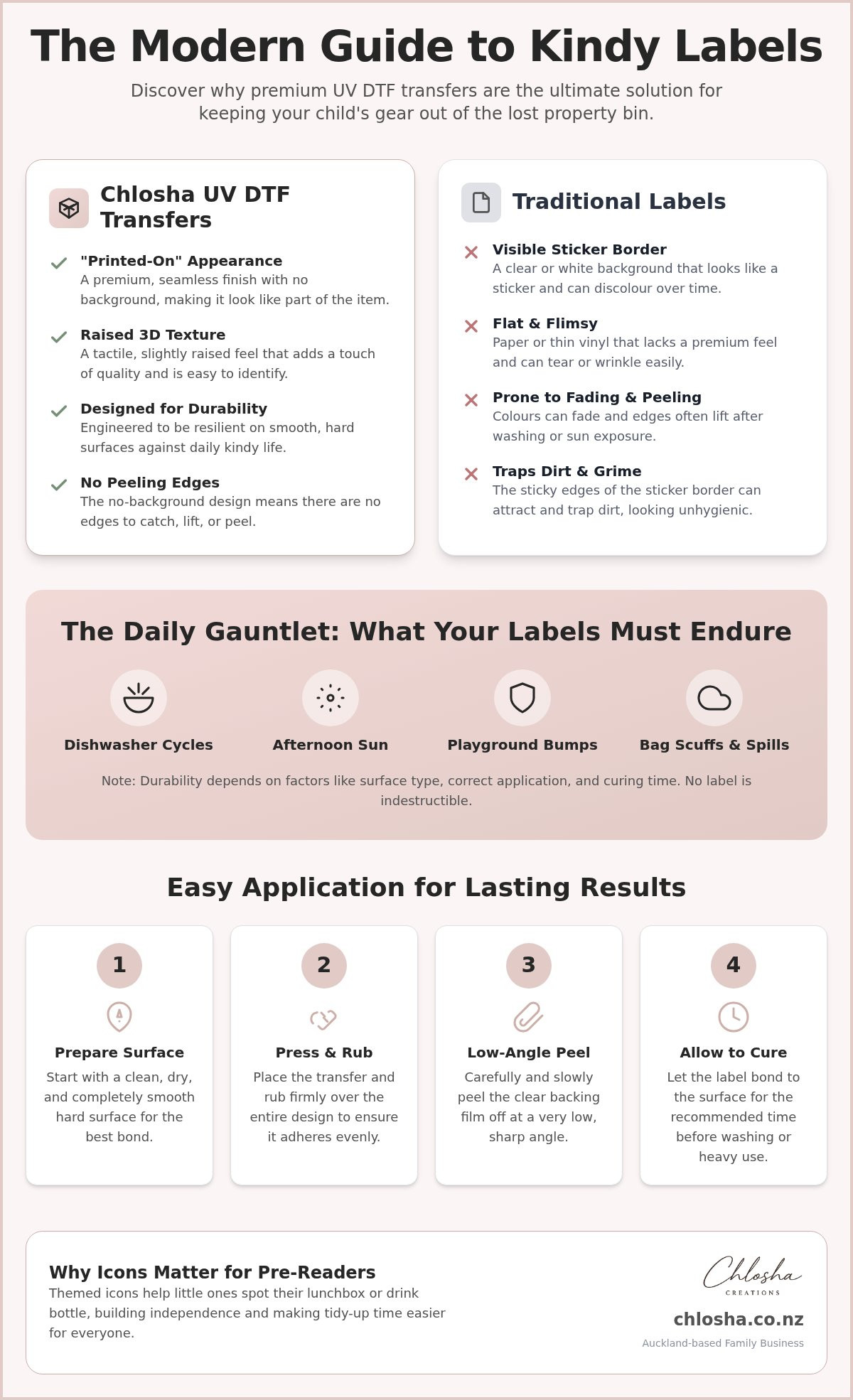 The Modern Guide to Kindy Labels

Discover why premium UV DTF transfers are the ultimate solution for keeping your child's gear out of the lost property bin.

Chlosha UV DTF Transfers

"Printed-On" Appearance
A premium, seamless finish with no background, making it look like part of the item.

Raised 3D Texture
A tactile, slightly raised feel that adds a touch of quality and is easy to identify.

Designed for Durability
Engineered to be resilient on smooth, hard surfaces against daily kindy life.

No Peeling Edges
The no-background design means there are no edges to catch, lift, or peel.

Traditional Labels

Visible Sticker Border
A clear or white background that looks like a sticker and can discolour over time.

Flat & Flimsy
Paper or thin vinyl that lacks a premium feel and can tear or wrinkle easily.

Prone to Fading & Peeling
Colours can fade and edges often lift after washing or sun exposure.

Traps Dirt & Grime
The sticky edges of the sticker border can attract and trap dirt, looking unhygienic.

The Daily Gauntlet: What Your Labels Must Endure

Dishwasher Cycles

Afternoon Sun

Playground Bumps

Bag Scuffs & Spills

Note: Durability depends on factors like surface type, correct application, and curing time. No label is indestructible.

Easy Application for Lasting Results

1
Prepare Surface
Start with a clean, dry, and completely smooth hard surface for the best bond.

2
Press & Rub
Place the transfer and rub firmly over the entire design to ensure it adheres evenly.

3
Low-Angle Peel
Carefully and slowly peel the clear backing film off at a very low, sharp angle.

4
Allow to Cure
Let the label bond to the surface for the recommended time before washing or heavy use.

Why Icons Matter for Pre-Readers
Themed icons help little ones spot their lunchbox or drink bottle, building independence and making tidy-up time easier for everyone.

Chlosha
CREATIONS
chlosha.co.nz
Auckland-based Family Business